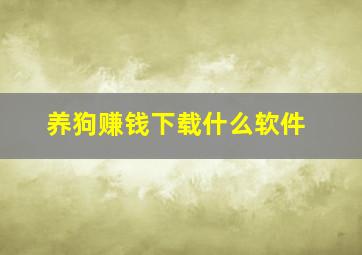 养狗赚钱下载什么软件